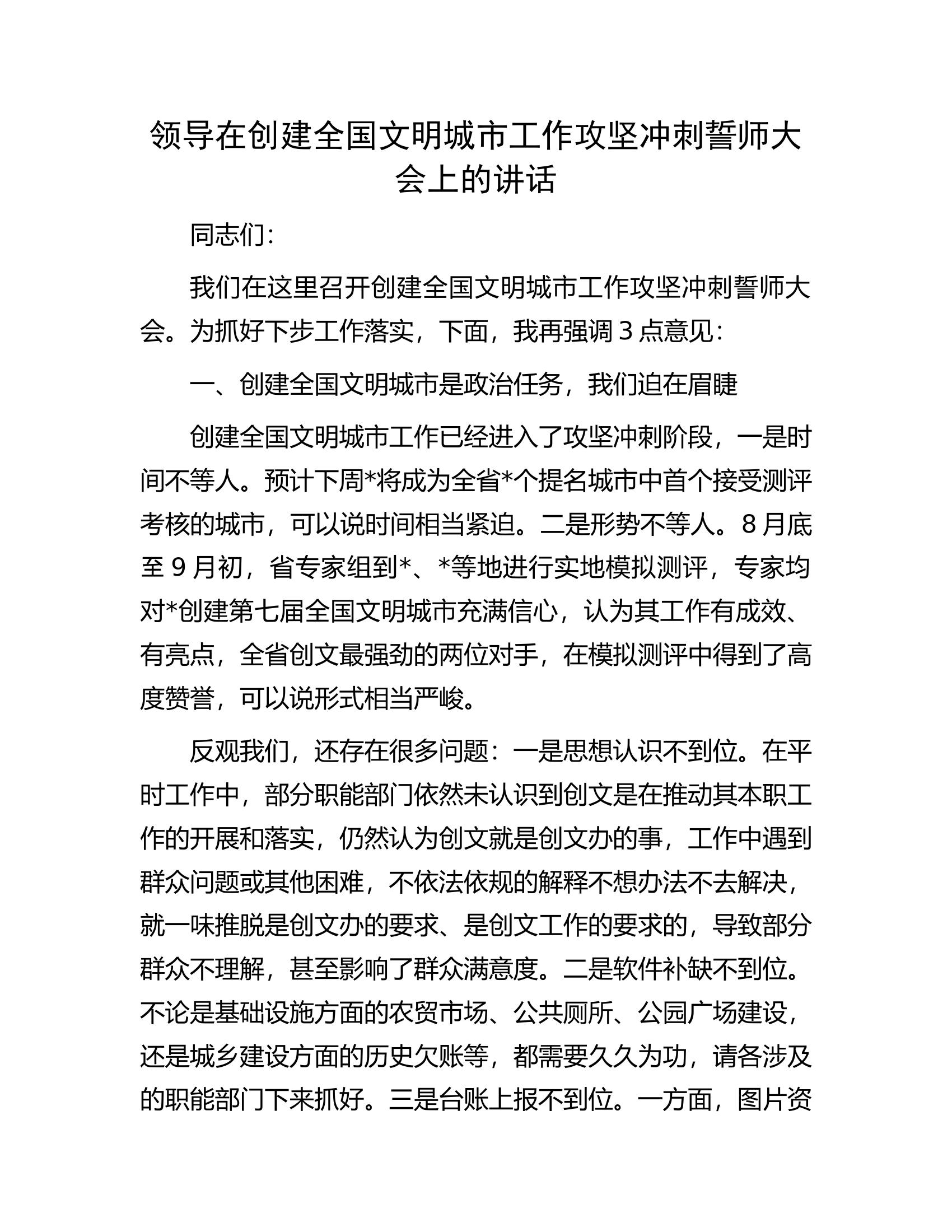 领导在创建全国文明城市工作攻坚冲刺誓师大会上的讲话

同志们：

我们在这里召开创建全国文明城市工作攻坚冲刺誓师大会。为抓好下步工作落实，下面，我再强调3点意见：

一、创建全国文明城市是政治任务，我们迫在眉睫

创建全国文明城市工作已经进入了攻坚冲刺阶段，一是时间不等人。预计下周*将成为全省*个提名城市中首个接受测评考核的城市，可以说时间相当紧迫。二是形势不等人。8月底至9月初，省专家组到*、*等地进行实地模拟测评，专家均对*创建第七届全国文明城市充满信心，认为其工作有成效、有亮点，全省创文最强劲的两位对手，在模拟测评中得到了高度赞誉，可以说形式相当严峻。

反观我们，还存在很多问题：一是思想认识不到位。在平时工作中，部分职能部门依然未认识到创文是在推动其本职工作的开展和落实，仍然认为创文就是创文办的事，工作中遇到群众问题或其他困难，不依法依规的解释不想办法不去解决，就一味推脱是创文办的要求、是创文工作的要求的，导致部分群众不理解，甚至影响了群众满意度。二是软件补缺不到位。不论是基础设施方面的农贸市场、公共厕所、公园广场建设，还是城乡建设方面的历史欠账等，都需要久久为功，请各涉及的职能部门下来抓好。三是台账上报不到位。一方面，图片资